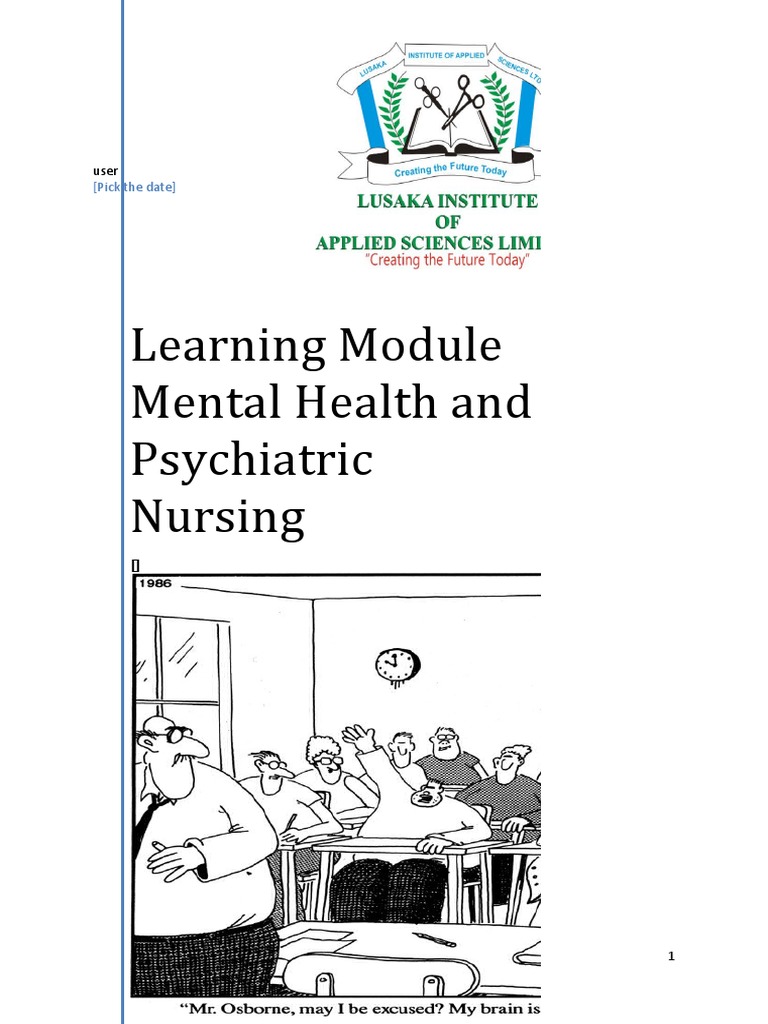 LUSAKA INSTITUTE OF APPLIED SCIENCES LTD
Creating the Future Today

user
[Pick the date]

LUSAKA INSTITUTE
OF
APPLIED SCIENCES LIMI
"Creating the Future Today"

Learning Module Mental Health and Psychiatric Nursing

[]

1986

"Mr. Osborne, may I be excused? My brain is

1